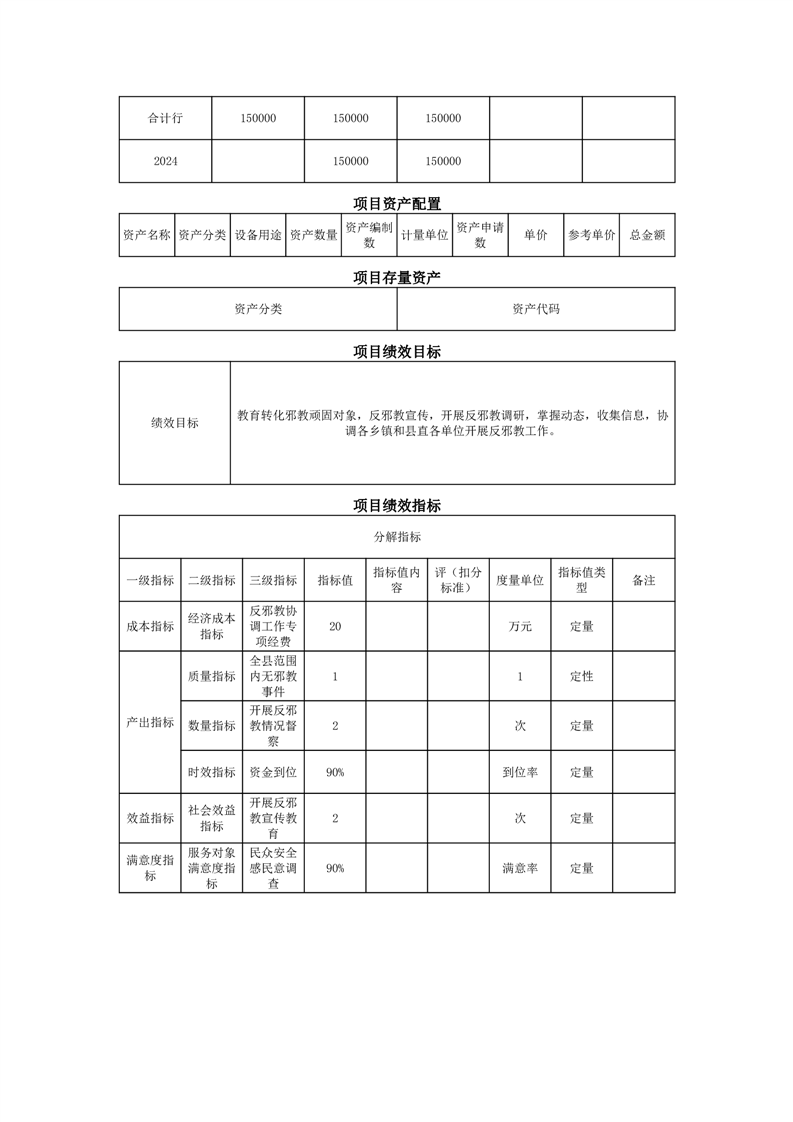 | 合计行 | 150000 | 150000 | 150000 | | |
|---|---|---|---|---|---|
| 2024 | | 150000 | 150000 | | |

项目资产配置

| 资产名称 | 资产分类 | 设备用途 | 资产数量 | 资产编制数 | 计量单位 | 资产申请数 | 单价 | 参考单价 | 总金额 |
|---|---|---|---|---|---|---|---|---|---|

项目存量资产

| 资产分类 | 资产代码 |
|---|---|

项目绩效目标

| 绩效目标 | 教育转化邪教顽固对象，反邪教宣传，开展反邪教调研，掌握动态，收集信息，协调各乡镇和县直各单位开展反邪教工作。 |
|---|---|

项目绩效指标

| 分解指标 | | | | | | | | |
|---|---|---|---|---|---|---|---|---|
| 一级指标 | 二级指标 | 三级指标 | 指标值 | 指标值内容 | 评（扣分标准） | 度量单位 | 指标值类型 | 备注 |
| 成本指标 | 经济成本指标 | 反邪教协调工作专项经费 | 20 | | | 万元 | 定量 | |
| 产出指标 | 质量指标 | 全县范围内无邪教事件 | 1 | | | 1 | 定性 | |
| | 数量指标 | 开展反邪教情况督察 | 2 | | | 次 | 定量 | |
| | 时效指标 | 资金到位 | 90% | | | 到位率 | 定量 | |
| 效益指标 | 社会效益指标 | 开展反邪教宣传教育 | 2 | | | 次 | 定量 | |
| 满意度指标 | 服务对象满意度指标 | 民众安全感民意调查 | 90% | | | 满意率 | 定量 | |